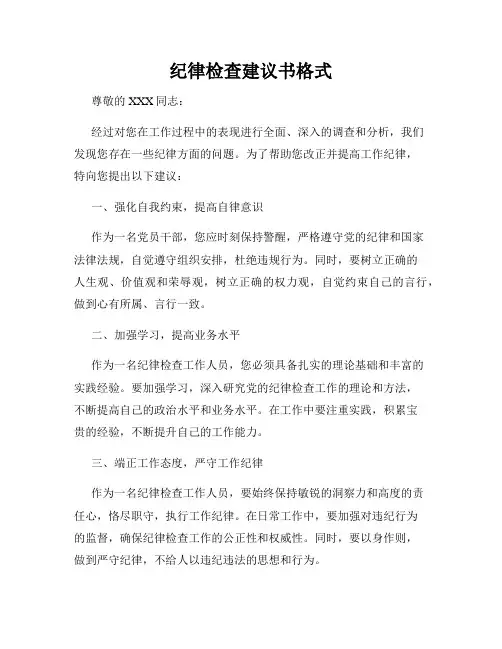 纪律检查建议书格式

尊敬的 XXX 同志：

经过对您在工作过程中的表现进行全面、深入的调查和分析，我们发现您存在一些纪律方面的问题。为了帮助您改正并提高工作纪律，特向您提出以下建议：

一、强化自我约束，提高自律意识

作为一名党员干部，您应时刻保持警醒，严格遵守党的纪律和国家法律法规，自觉遵守组织安排，杜绝违规行为。同时，要树立正确的人生观、价值观和荣辱观，树立正确的权力观，自觉约束自己的言行，做到心有所属、言行一致。

二、加强学习，提高业务水平

作为一名纪律检查工作人员，您必须具备扎实的理论基础和丰富的实践经验。要加强学习，深入研究党的纪律检查工作的理论和方法，不断提高自己的政治水平和业务水平。在工作中要注重实践，积累宝贵的经验，不断提升自己的工作能力。

三、端正工作态度，严守工作纪律

作为一名纪律检查工作人员，要始终保持敏锐的洞察力和高度的责任心，恪尽职守，执行工作纪律。在日常工作中，要加强对违纪行为的监督，确保纪律检查工作的公正性和权威性。同时，要以身作则，做到严守纪律，不给人以违纪违法的思想和行为。